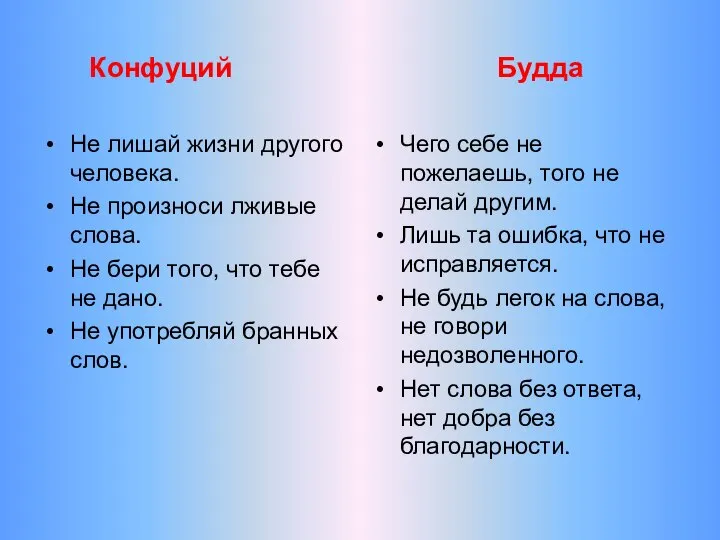 Конфуций

• Не лишай жизни другого человека.
• Не произноси лживые слова.
• Не бери того, что тебе не дано.
• Не употребляй бранных слов.

Будда

• Чего себе не пожелаешь, того не делай другим.
• Лишь та ошибка, что не исправляется.
• Не будь легок на слова, не говори недозволенного.
• Нет слова без ответа, нет добра без благодарности.